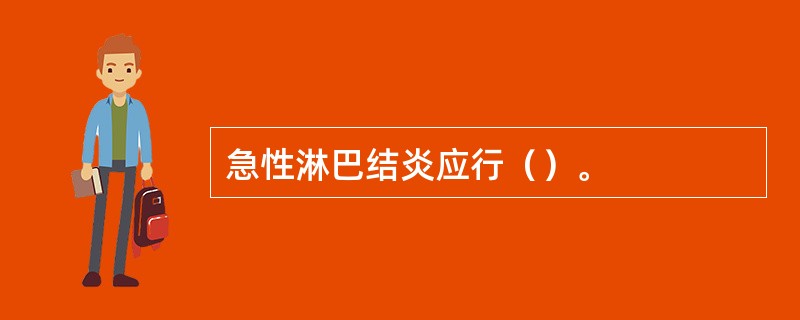 急性淋巴结炎应行（）。